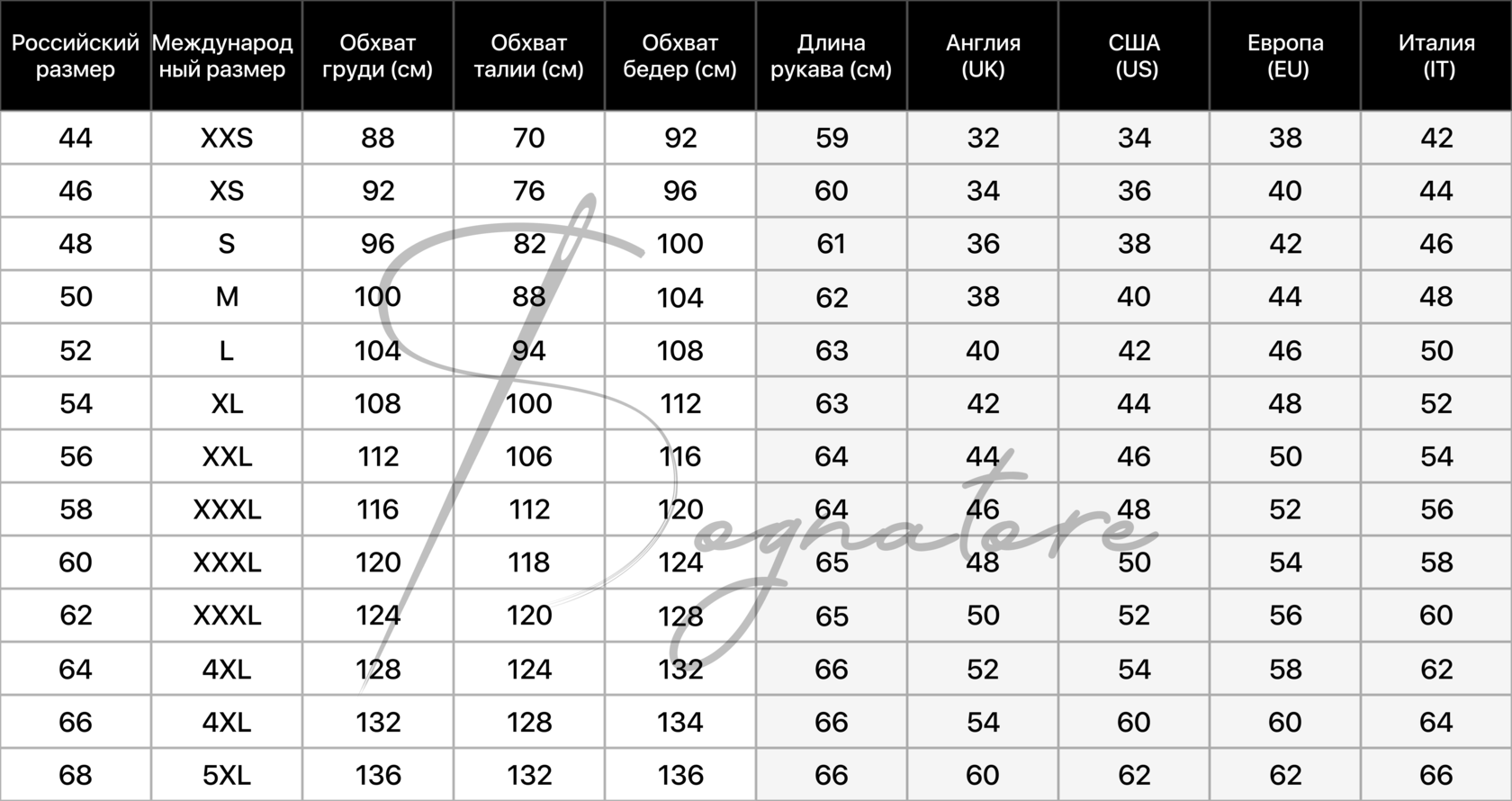 | Российский размер | Международный размер | Обхват груди (см) | Обхват талии (см) | Обхват бедер (см) | Длина рукава (см) | Англия (UK) | США (US) | Европа (EU) | Италия (IT) |
|---|---|---|---|---|---|---|---|---|---|
| 44 | XXS | 88 | 70 | 92 | 59 | 32 | 34 | 38 | 42 |
| 46 | XS | 92 | 76 | 96 | 60 | 34 | 36 | 40 | 44 |
| 48 | S | 96 | 82 | 100 | 61 | 36 | 38 | 42 | 46 |
| 50 | M | 100 | 88 | 104 | 62 | 38 | 40 | 44 | 48 |
| 52 | L | 104 | 94 | 108 | 63 | 40 | 42 | 46 | 50 |
| 54 | XL | 108 | 100 | 112 | 63 | 42 | 44 | 48 | 52 |
| 56 | XXL | 112 | 106 | 116 | 64 | 44 | 46 | 50 | 54 |
| 58 | XXXL | 116 | 112 | 120 | 64 | 46 | 48 | 52 | 56 |
| 60 | XXXL | 120 | 118 | 124 | 65 | 48 | 50 | 54 | 58 |
| 62 | XXXL | 124 | 120 | 128 | 65 | 50 | 52 | 56 | 60 |
| 64 | 4XL | 128 | 124 | 132 | 66 | 52 | 54 | 58 | 62 |
| 66 | 4XL | 132 | 128 | 134 | 66 | 54 | 60 | 60 | 64 |
| 68 | 5XL | 136 | 132 | 136 | 66 | 60 | 62 | 62 | 66 |

Sognatore